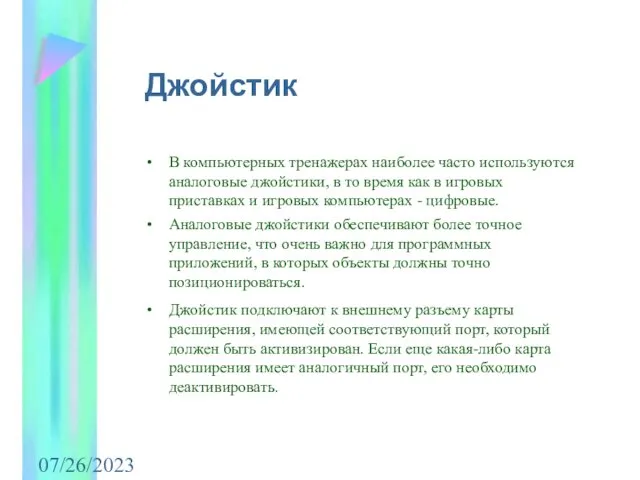 Джойстик

• В компьютерных тренажерах наиболее часто используются аналоговые джойстики, в то время как в игровых приставках и игровых компьютерах - цифровые.

• Аналоговые джойстики обеспечивают более точное управление, что очень важно для программных приложений, в которых объекты должны точно позиционироваться.

• Джойстик подключают к внешнему разъему карты расширения, имеющей соответствующий порт, который должен быть активизирован. Если еще какая-либо карта расширения имеет аналогичный порт, его необходимо деактивировать.

07/26/2023